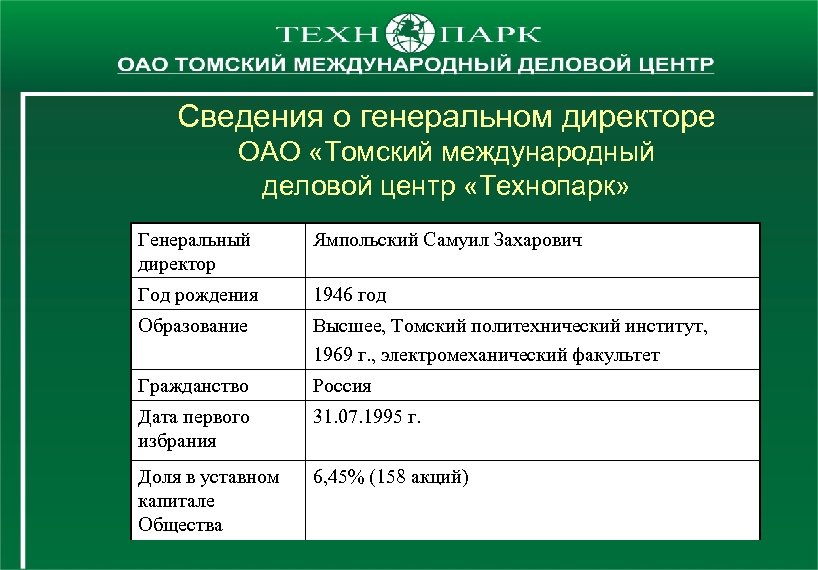 ТЕХН ПАРК
ОАО ТОМСКИЙ МЕЖДУНАРОДНЫЙ ДЕЛОВОЙ ЦЕНТР

Сведения о генеральном директоре ОАО «Томский международный деловой центр «Технопарк»

| Генеральный директор | Ямпольский Самуил Захарович |
|---|---|
| Год рождения | 1946 год |
| Образование | Высшее, Томский политехнический институт, 1969 г., электромеханический факультет |
| Гражданство | Россия |
| Дата первого избрания | 31.07.1995 г. |
| Доля в уставном капитале Общества | 6,45% (158 акций) |